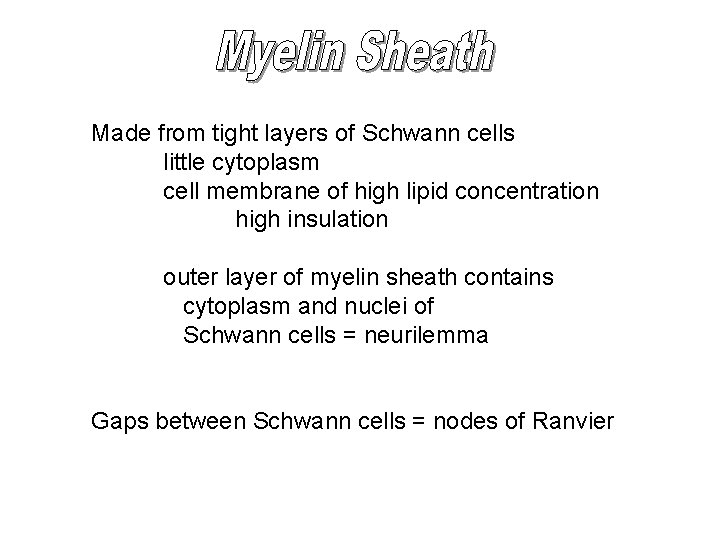 Myelin Sheath

Made from tight layers of Schwann cells
little cytoplasm
cell membrane of high lipid concentration
high insulation

outer layer of myelin sheath contains cytoplasm and nuclei of Schwann cells = neurilemma

Gaps between Schwann cells = nodes of Ranvier